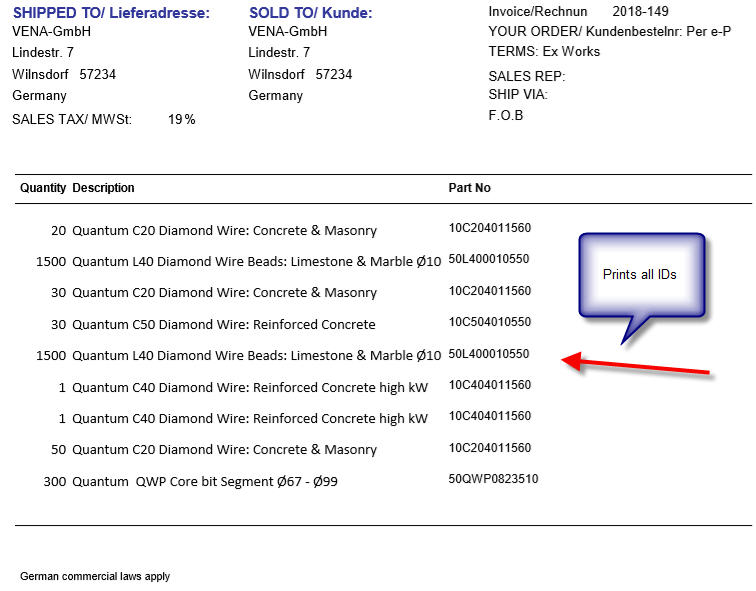 SHIPPED TO/ Lieferadresse:
VENA-GmbH
Lindestr. 7
Wilnsdorf 57234
Germany
SALES TAX/ MWSt: 19%

SOLD TO/ Kunde:
VENA-GmbH
Lindestr. 7
Wilnsdorf 57234
Germany

Invoice/Rechnun 2018-149
YOUR ORDER/ Kundenbestelnr: Per e-P
TERMS: Ex Works
SALES REP:
SHIP VIA:
F.O.B

| Quantity | Description | Part No |
|---|---|---|
| 20 | Quantum C20 Diamond Wire: Concrete & Masonry | 10C204011560 |
| 1500 | Quantum L40 Diamond Wire Beads: Limestone & Marble Ø10 | 50L400010550 |
| 30 | Quantum C20 Diamond Wire: Concrete & Masonry | 10C204011560 |
| 30 | Quantum C50 Diamond Wire: Reinforced Concrete | 10C504010550 |
| 1500 | Quantum L40 Diamond Wire Beads: Limestone & Marble Ø10 | 50L400010550 |
| 1 | Quantum C40 Diamond Wire: Reinforced Concrete high kW | 10C404011560 |
| 1 | Quantum C40 Diamond Wire: Reinforced Concrete high kW | 10C404011560 |
| 50 | Quantum C20 Diamond Wire: Concrete & Masonry | 10C204011560 |
| 300 | Quantum QWP Core bit Segment Ø67 - Ø99 | 50QWP0823510 |

Prints all IDs

German commercial laws apply